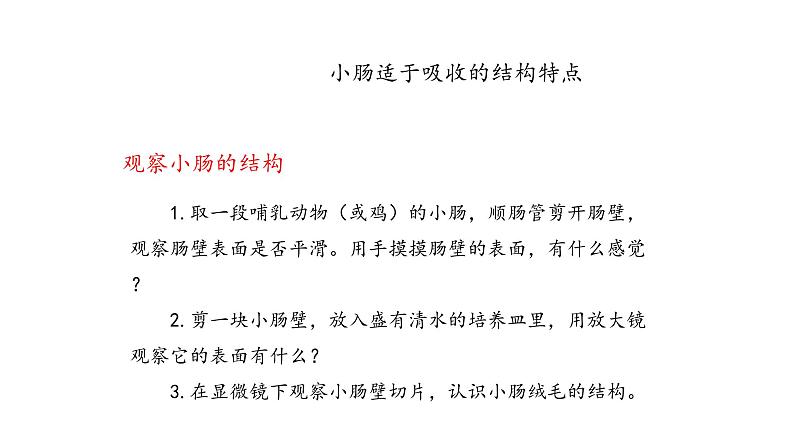 小肠适于吸收的结构特点

观察小肠的结构

1. 取一段哺乳动物（或鸡）的小肠，顺肠管剪开肠壁，观察肠壁表面是否平滑。用手摸摸肠壁的表面，有什么感觉？

2. 剪一块小肠壁，放入盛有清水的培养皿里，用放大镜观察它的表面有什么？

3. 在显微镜下观察小肠壁切片，认识小肠绒毛的结构。